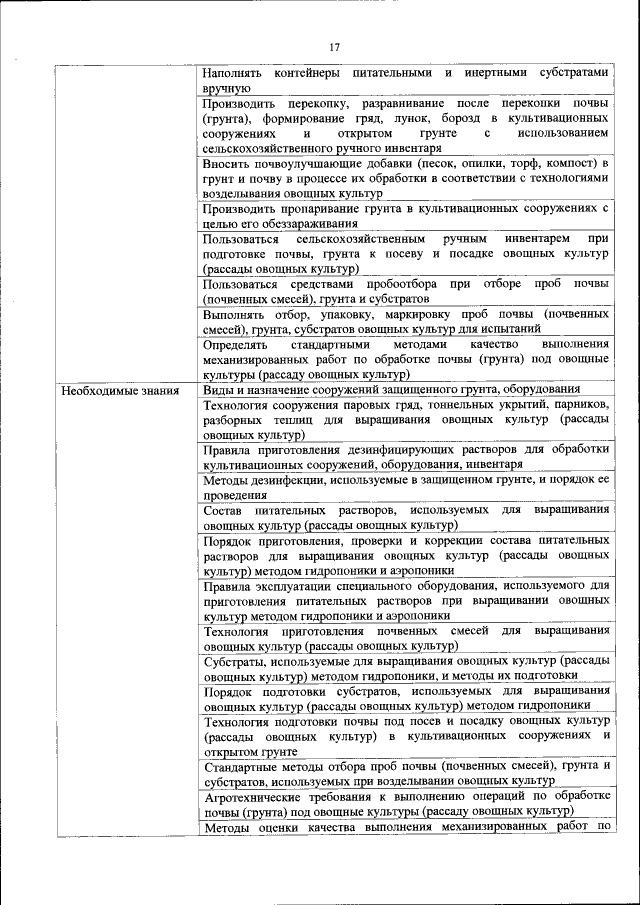 17

| | |
|---|---|
| | Наполнять контейнеры питательными и инертными субстратами вручную |
| | Производить перекопку, разравнивание после перекопки почвы (грунта), формирование гряд, лунок, борозд в культивационных сооружениях и открытом грунте с использованием сельскохозяйственного ручного инвентаря |
| | Вносить почвоулучшающие добавки (песок, опилки, торф, компост) в грунт и почву в процессе их обработки в соответствии с технологиями возделывания овощных культур |
| | Производить пропаривание грунта в культивационных сооружениях с целью его обеззараживания |
| | Пользоваться сельскохозяйственным ручным инвентарем при подготовке почвы, грунта к посеву и посадке овощных культур (рассады овощных культур) |
| | Пользоваться средствами пробоотбора при отборе проб почвы (почвенных смесей), грунта и субстратов |
| | Выполнять отбор, упаковку, маркировку проб почвы (почвенных смесей), грунта, субстратов овощных культур для испытаний |
| | Определять стандартными методами качество выполнения механизированных работ по обработке почвы (грунта) под овощные культуры (рассаду овощных культур) |
| Необходимые знания | Виды и назначение сооружений защищенного грунта, оборудования |
| | Технология сооружения паровых гряд, тоннельных укрытий, парников, разборных теплиц для выращивания овощных культур (рассады овощных культур) |
| | Правила приготовления дезинфицирующих растворов для обработки культивационных сооружений, оборудования, инвентаря |
| | Методы дезинфекции, используемые в защищенном грунте, и порядок ее проведения |
| | Состав питательных растворов, используемых для выращивания овощных культур (рассады овощных культур) |
| | Порядок приготовления, проверки и коррекции состава питательных растворов для выращивания овощных культур (рассады овощных культур) методом гидропоники и аэропоники |
| | Правила эксплуатации специального оборудования, используемого для приготовления питательных растворов при выращивании овощных культур методом гидропоники и аэропоники |
| | Технология приготовления почвенных смесей для выращивания овощных культур (рассады овощных культур) |
| | Субстраты, используемые для выращивания овощных культур (рассады овощных культур) методом гидропоники, и методы их подготовки |
| | Порядок подготовки субстратов, используемых для выращивания овощных культур (рассады овощных культур) методом гидропоники |
| | Технология подготовки почвы под посев и посадку овощных культур (рассады овощных культур) в культивационных сооружениях и открытом грунте |
| | Стандартные методы отбора проб почвы (почвенных смесей), грунта и субстратов, используемых при возделывании овощных культур |
| | Агротехнические требования к выполнению операций по обработке почвы (грунта) под овощные культуры (рассаду овощных культур) |
| | Методы оценки качества выполнения механизированных работ по |